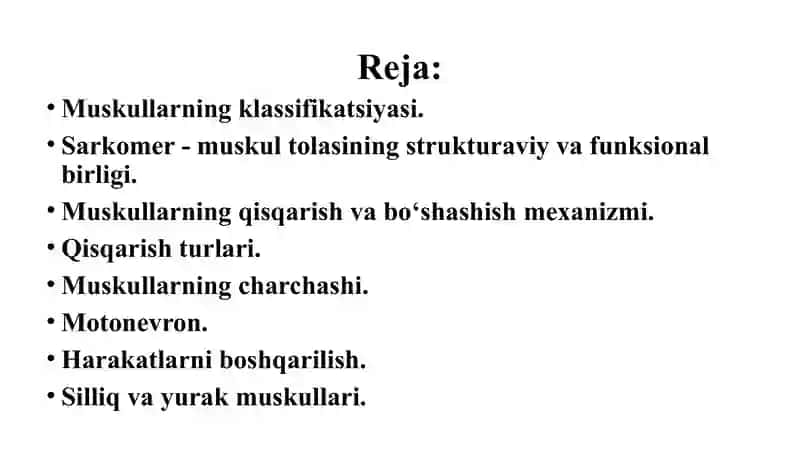 Reja:

• Muskullarning klassifikatsiyasi.
• Sarkomer - muskul tolasining strukturaviy va funksional birligi.
• Muskullarning qisqarish va bo‘shashish mexanizmi.
• Qisqarish turlari.
• Muskullarning charchashi.
• Motonevron.
• Harakatlarni boshqarilish.
• Silliq va yurak muskullari.